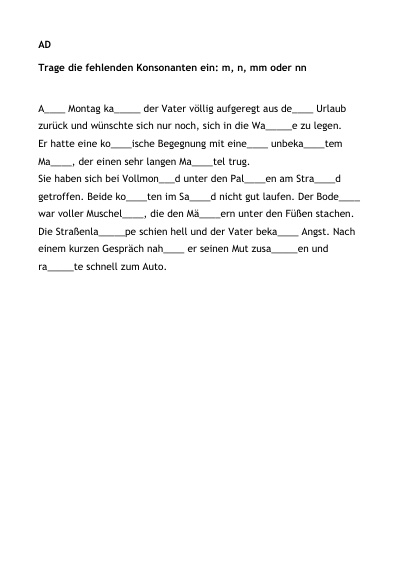 AD

Trage die fehlenden Konsonanten ein: m, n, mm oder nn

A____ Montag ka____ der Vater völlig aufgeregt aus de____ Urlaub zurück und wünschte sich nur noch, sich in die Wa____e zu legen. Er hatte eine ko____ische Begegnung mit eine____ unbeka____tem Ma____, der einen sehr langen Ma____tel trug. Sie haben sich bei Vollmon____d unter den Pal____en am Stra____d getroffen. Beide ko____ten im Sa____d nicht gut laufen. Der Bode____ war voller Muschel____, die den Mä____ern unter den Füßen stachen. Die Straßenla____pe schien hell und der Vater beka____ Angst. Nach einem kurzen Gespräch nah____ er seinen Mut zusa____en und ra____te schnell zum Auto.